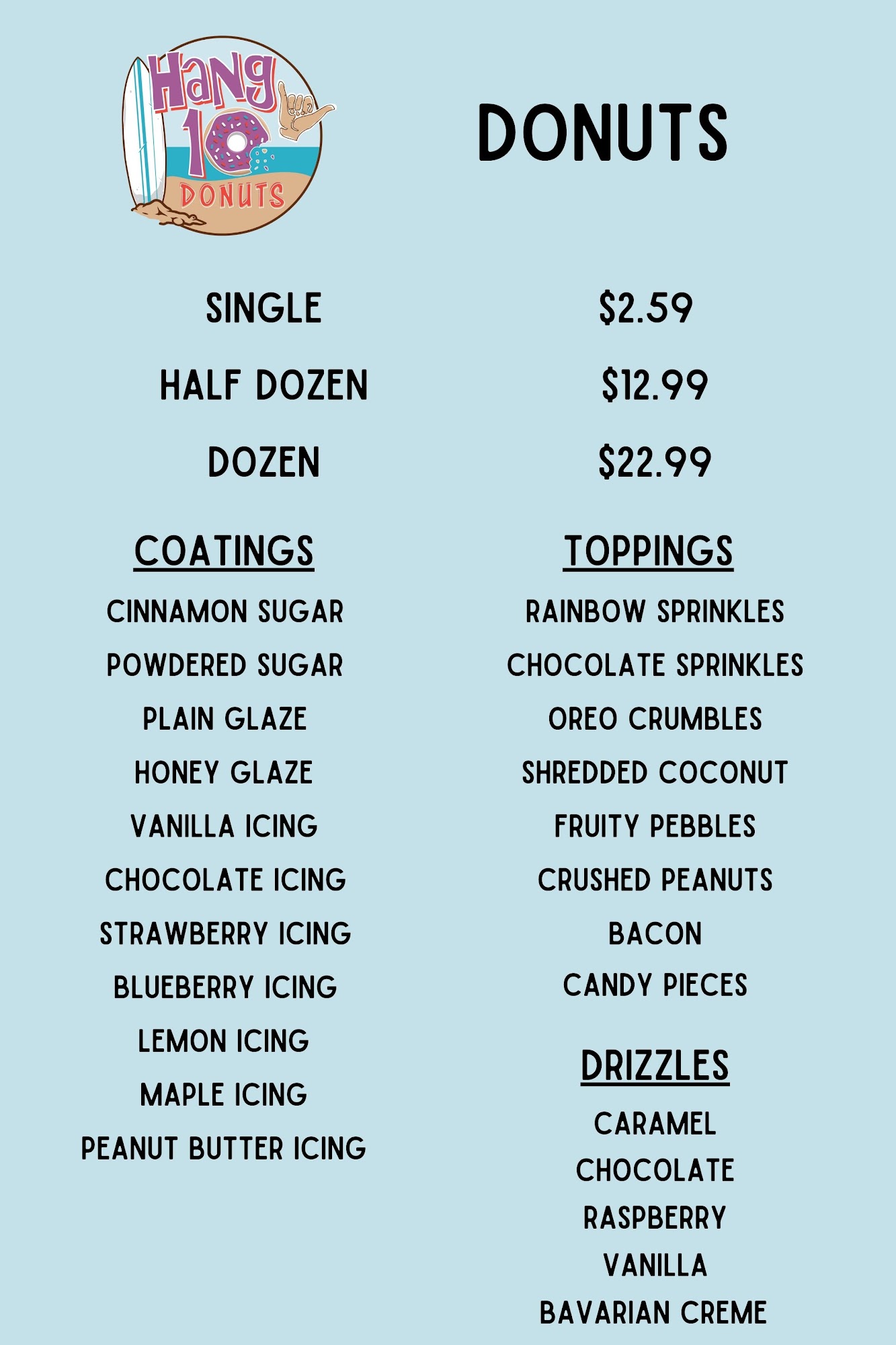 Hang 10 DONUTS

DONUTS

SINGLE $2.59

HALF DOZEN $12.99

DOZEN $22.99

COATINGS

CINNAMON SUGAR

POWDERED SUGAR

PLAIN GLAZE

HONEY GLAZE

VANILLA ICING

CHOCOLATE ICING

STRAWBERRY ICING

BLUEBERRY ICING

LEMON ICING

MAPLE ICING

PEANUT BUTTER ICING

TOPPINGS

RAINBOW SPRINKLES

CHOCOLATE SPRINKLES

OREO CRUMBLES

SHREDDED COCONUT

FRUITY PEBBLES

CRUSHED PEANUTS

BACON

CANDY PIECES

DRIZZLES

CARAMEL

CHOCOLATE

RASPBERRY

VANILLA

BAVARIAN CREME